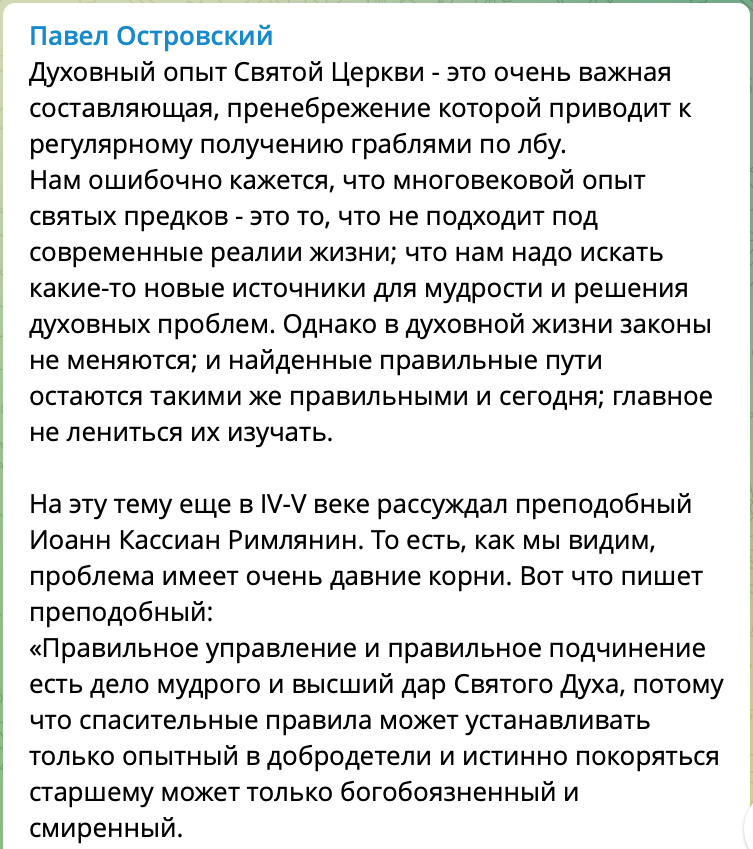 Павел Островский
Духовный опыт Святой Церкви - это очень важная составляющая, пренебрежение которой приводит к регулярному получению граблями по лбу.
Нам ошибочно кажется, что многовековой опыт святых предков - это то, что не подходит под современные реалии жизни; что нам надо искать какие-то новые источники для мудрости и решения духовных проблем. Однако в духовной жизни законы не меняются; и найденные правильные пути остаются такими же правильными и сегодня; главное не лениться их изучать.

На эту тему еще в IV-V веке рассуждал преподобный Иоанн Кассиан Римлянин. То есть, как мы видим, проблема имеет очень давние корни. Вот что пишет преподобный:
«Правильное управление и правильное подчинение есть дело мудрого и высший дар Святого Духа, потому что спасительные правила может устанавливать только опытный в добродетели и истинно покоряться старшему может только богобоязненный и смиренный.